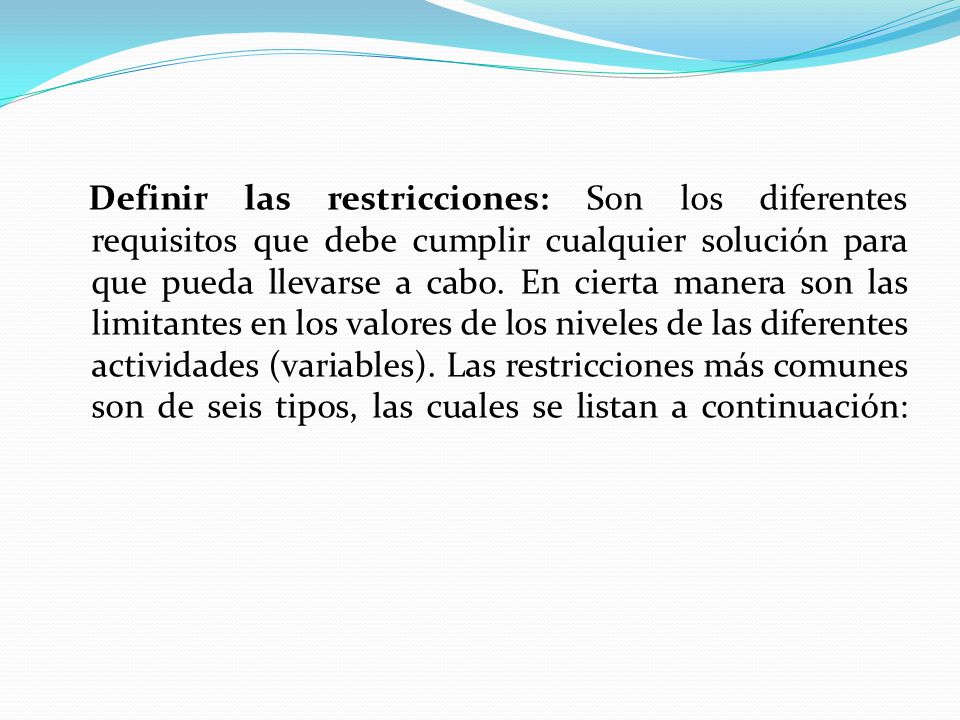 Definir las restricciones: Son los diferentes requisitos que debe cumplir cualquier solución para que pueda llevarse a cabo. En cierta manera son las limitantes en los valores de los niveles de las diferentes actividades (variables). Las restricciones más comunes son de seis tipos, las cuales se listan a continuación: